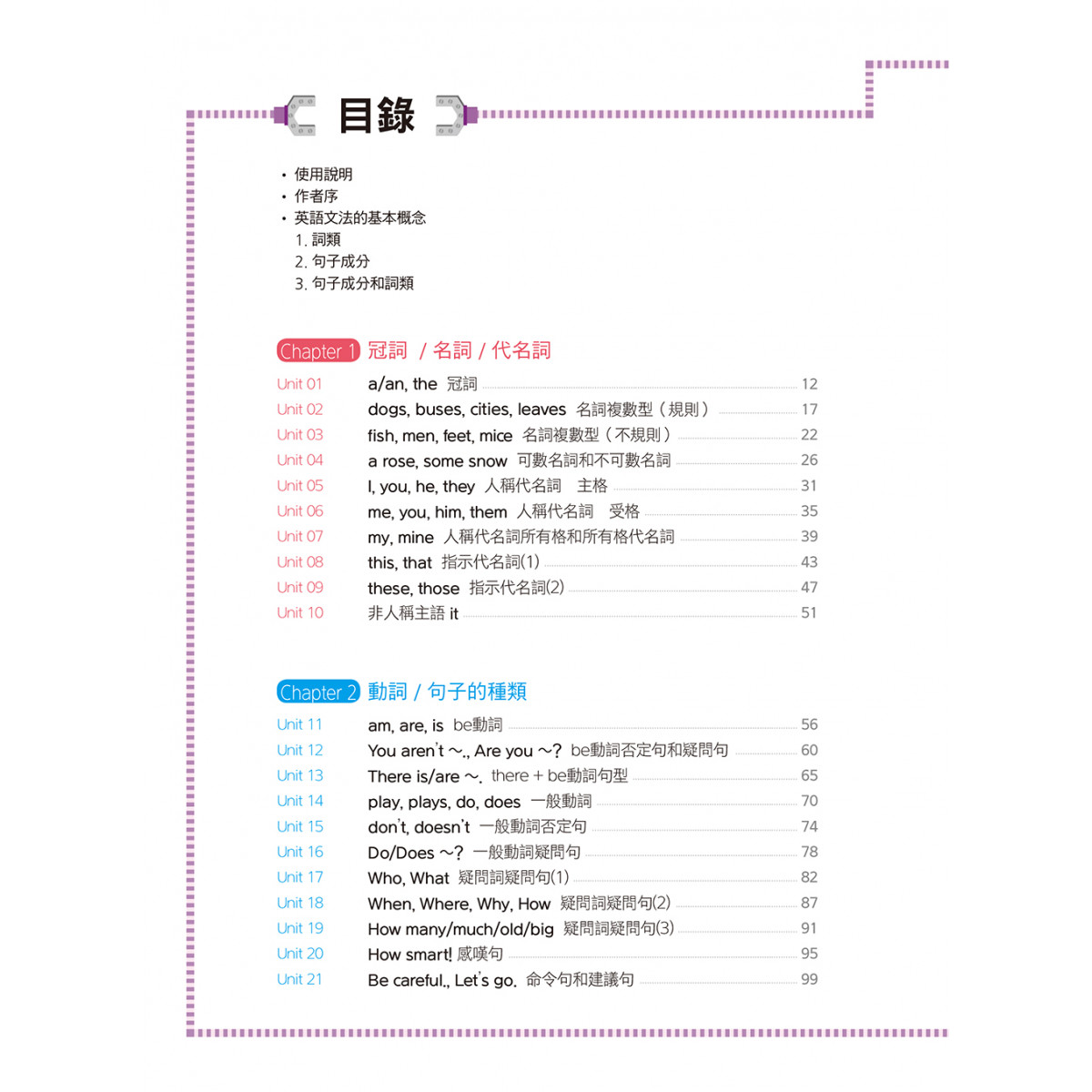 目錄

• 使用說明
• 作者序
• 英語文法的基本概念
1. 詞類
2. 句子成分
3. 句子成分和詞類

Chapter 1 冠詞 / 名詞 / 代名詞

Unit 01 a/an, the 冠詞 12
Unit 02 dogs, buses, cities, leaves 名詞複數型（規則） 17
Unit 03 fish, men, feet, mice 名詞複數型（不規則） 22
Unit 04 a rose, some snow 可數名詞和不可數名詞 26
Unit 05 I, you, he, they 人稱代名詞 主格 31
Unit 06 me, you, him, them 人稱代名詞 受格 35
Unit 07 my, mine 人稱代名詞所有格和所有格代名詞 39
Unit 08 this, that 指示代名詞(1) 43
Unit 09 these, those 指示代名詞(2) 47
Unit 10 非人稱主語 it 51

Chapter 2 動詞 / 句子的種類

Unit 11 am, are, is be動詞 56
Unit 12 You aren't ~., Are you ~? be動詞否定句和疑問句 60
Unit 13 There is/are ~. there + be動詞句型 65
Unit 14 play, plays, do, does 一般動詞 70
Unit 15 don't, doesn't 一般動詞否定句 74
Unit 16 Do/Does ~? 一般動詞疑問句 78
Unit 17 Who, What 疑問詞疑問句(1) 82
Unit 18 When, Where, Why, How 疑問詞疑問句(2) 87
Unit 19 How many/much/old/big 疑問詞疑問句(3) 91
Unit 20 How smart! 感嘆句 95
Unit 21 Be careful., Let's go. 命令句和建議句 99